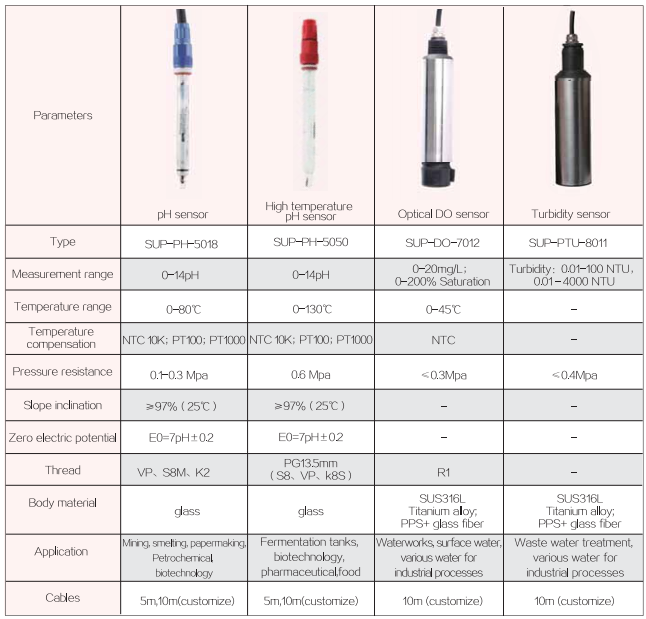 | Parameters | pH sensor | High temperature pH sensor | Optical DO sensor | Turbidity sensor |
|---|---|---|---|---|
| Type | SUP-PH-5018 | SUP-PH-5050 | SUP-DO-7012 | SUP-PTU-8011 |
| Measurement range | 0-14pH | 0-14pH | 0-20mg/L; 0-200% Saturation | Turbidity: 0.01-100 NTU, 0.01-4000 NTU |
| Temperature range | 0-80℃ | 0-130℃ | 0-45℃ | - |
| Temperature compensation | NTC 10K; PT100; PT1000 | NTC 10K; PT100; PT1000 | NTC | - |
| Pressure resistance | 0.1-0.3 Mpa | 0.6 Mpa | ≤0.3Mpa | ≤0.4Mpa |
| Slope inclination | ≥97% (25℃) | ≥97% (25℃) | - | - |
| Zero electric potential | E0=7pH±0.2 | E0=7pH±0.2 | - | - |
| Thread | VP、S8M、K2 | PG13.5mm (S8、VP、k8S) | R1 | - |
| Body material | glass | glass | SUS316L Titanium alloy; PPS+ glass fiber | SUS316L Titanium alloy; PPS+ glass fiber |
| Application | Mining, smelting, papermaking, Petrochemical, biotechnology | Fermentation tanks, biotechnology, pharmaceutical,food | Waterworks, surface water, various water for industrial processes | Waste water treatment, various water for industrial processes |
| Cables | 5m,10m(customize) | 5m,10m(customize) | 10m (customize) | 10m (customize) |